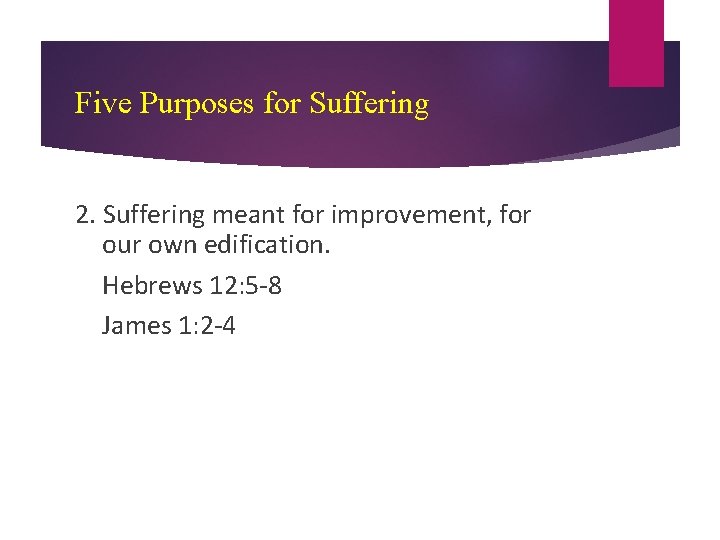 Five Purposes for Suffering

2. Suffering meant for improvement, for our own edification.

Hebrews 12:5-8

James 1:2-4